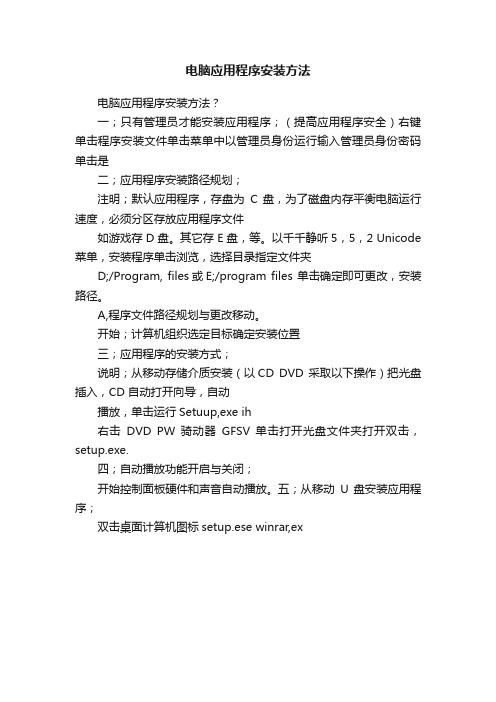 电脑应用程序安装方法

电脑应用程序安装方法？

一；只有管理员才能安装应用程序；（提高应用程序安全）右键单击程序安装文件单击菜单中以管理员身份运行输入管理员身份密码单击是

二；应用程序安装路径规划；

注明；默认应用程序，存盘为 C 盘，为了磁盘内存平衡电脑运行速度，必须分区存放应用程序文件

如游戏存 D 盘。其它存 E 盘，等。以千千静听 5，5，2 Unicode 菜单，安装程序单击浏览，选择目录指定文件夹

D;/Program, files 或 E;/program files 单击确定即可更改，安装路径。

A,程序文件路径规划与更改移动。

开始；计算机组织选定目标确定安装位置

三；应用程序的安装方式；

说明；从移动存储介质安装（以 CD DVD 采取以下操作）把光盘插入，CD 自动打开向导，自动

播放，单击运行 Setuup,exe ih

右击 DVD PW 骑动器 GFSV 单击打开光盘文件夹打开双击，setup.exe.

四；自动播放功能开启与关闭；

开始控制面板硬件和声音自动播放。五；从移动 U 盘安装应用程序；

双击桌面计算机图标 setup.ese winrar,ex